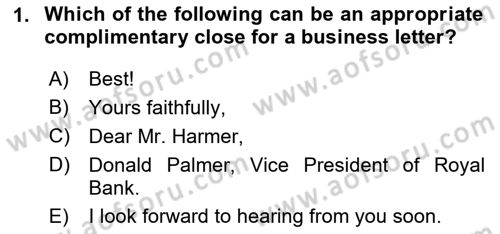 1. Which of the following can be an appropriate complimentary close for a business letter?

A) Best!
B) Yours faithfully,
C) Dear Mr. Harmer,
D) Donald Palmer, Vice President of Royal Bank.
E) I look forward to hearing from you soon.

www.aofsoru.com www.aofsoru.com www.aofsoru.com www.aofsoru.com